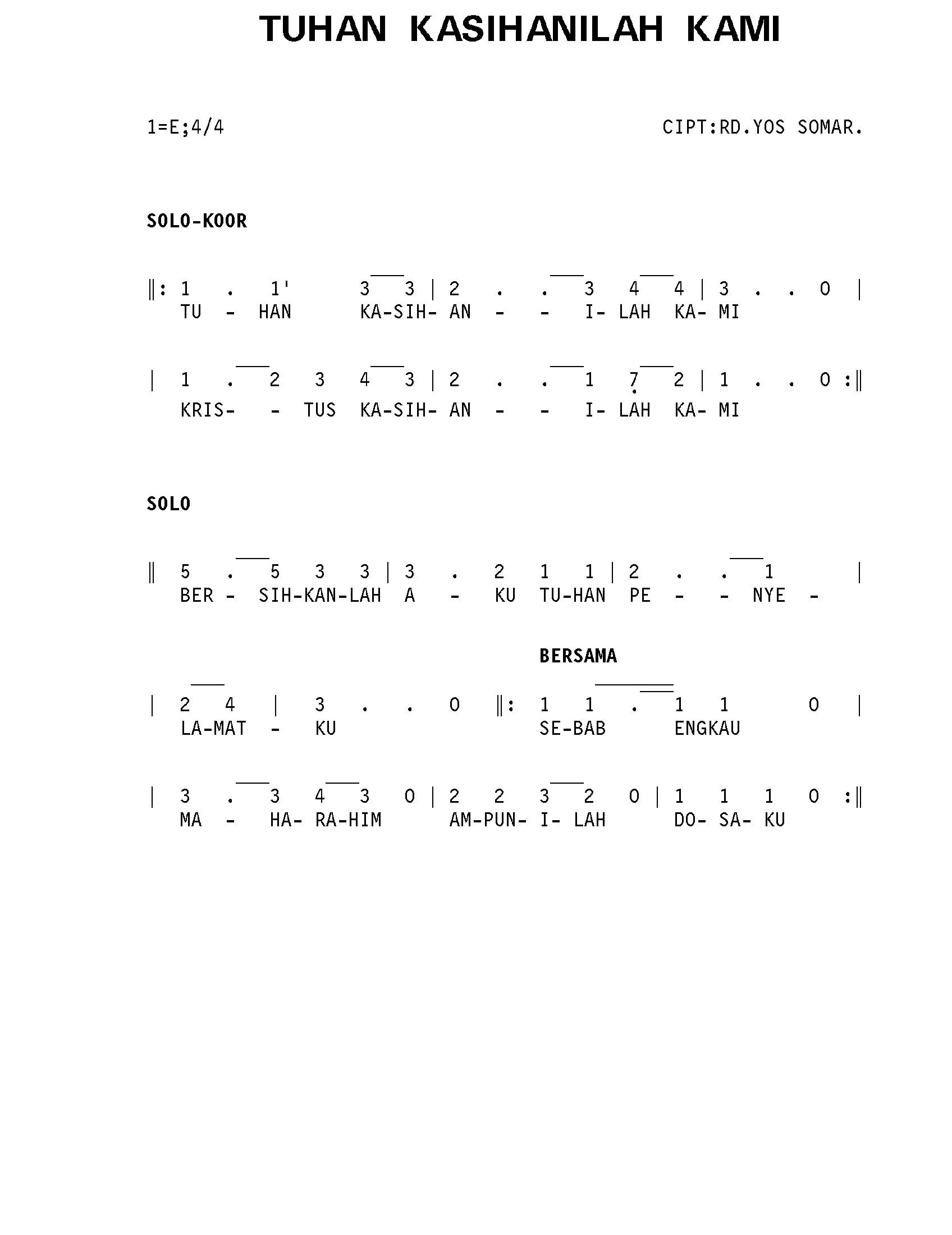 TUHAN KASIHANILAH KAMI

1=E;4/4

CIPT:RD.YOS SOMAR.

SOLO-KOOR

‖: 1 . 1' 3 3 | 2 . . 3 4 4 | 3 . . 0 |
TU - HAN KA-SIH- AN - - I- LAH KA- MI

| 1 . 2 3 4 3 | 2 . . 1 7 2 | 1 . . 0 :‖
KRIS- - TUS KA-SIH- AN - - I- LAH KA- MI

SOLO

‖ 5 . 5 3 3 | 3 . 2 1 1 | 2 . . 1 |
BER - SIH-KAN-LAH A - KU TU-HAN PE - - NYE -

BERSAMA

| 2 4 | 3 . . 0 ‖: 1 1 . 1 1 0 |
LA-MAT - KU SE-BAB ENGKAU

| 3 . 3 4 3 0 | 2 2 3 2 0 | 1 1 1 0 :‖
MA - HA- RA-HIM AM-PUN- I- LAH DO- SA- KU